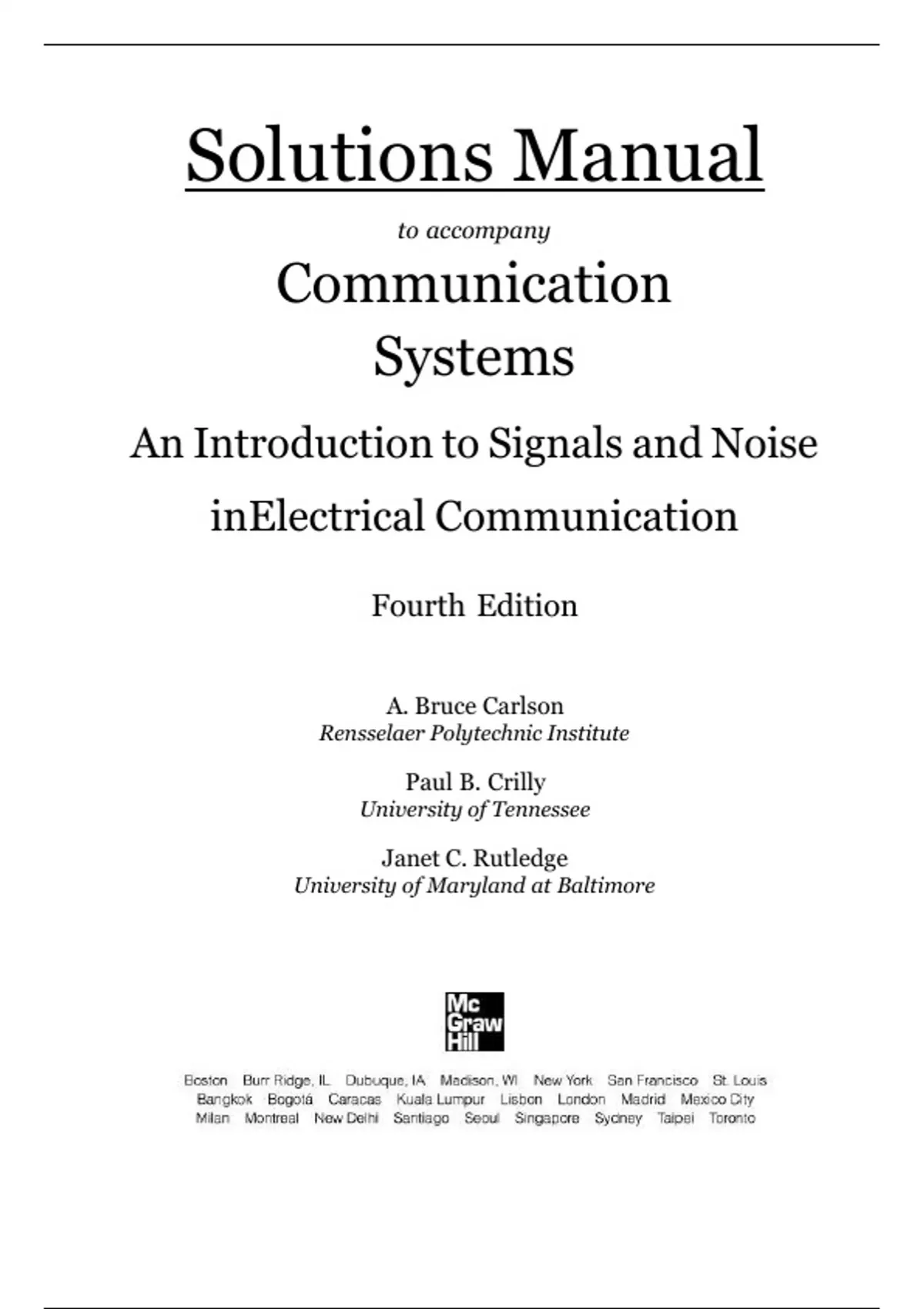 Solutions Manual

to accompany

Communication Systems

An Introduction to Signals and Noise inElectrical Communication

Fourth Edition

A. Bruce Carlson
Rensselaer Polytechnic Institute

Paul B. Crilly
University of Tennessee

Janet C. Rutledge
University of Maryland at Baltimore

Mc Graw Hill

Boston Burr Ridge, IL Dubuque, IA Madison, WI New York San Francisco St. Louis
Bangkok Bogotá Caracas Kuala Lumpur Lisbon London Madrid Mexico City
Milan Montreal New Delhi Santiago Seoul Singapore Sydney Taipei Toronto